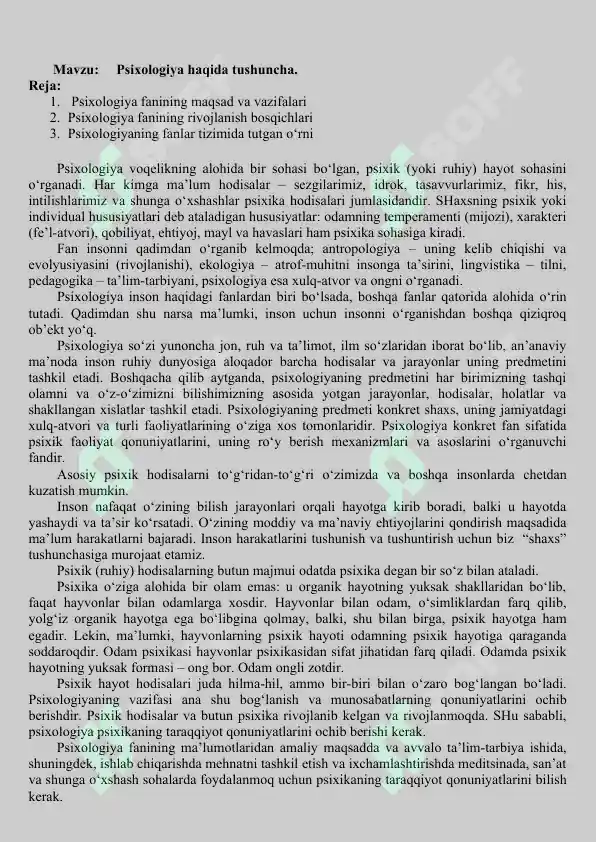 Mavzu: Psixologiya haqida tushuncha.
Reja:
1. Psixologiya fanining maqsad va vazifalari
2. Psixologiya fanining rivojlanish bosqichlari
3. Psixologiyaning fanlar tizimida tutgan o‘rni

Psixologiya voqelikning alohida bir sohasi bo‘lgan, psixik (yoki ruhiy) hayot sohasini o‘rganadi. Har kimga ma’lum hodisalar – sezgilarimiz, idrok, tasavvurlarimiz, fikr, his, intilishlarimiz va shunga o‘xshashlar psixika hodisalari jumlasidandir. SHaxsning psixik yoki individual hususiyatlari deb ataladigan hususiyatlar: odamning temperamenti (mijozi), xarakteri (fe’l-atvori), qobiliyat, ehtiyoj, mayl va havaslari ham psixika sohasiga kiradi.

Fan insonni qadimdan o‘rganib kelmoqda; antropologiya – uning kelib chiqishi va evolyusiyasini (rivojlanishi), ekologiya – atrof-muhitni insonga ta’sirini, lingvistika – tilni, pedagogika – ta’lim-tarbiyani, psixologiya esa xulq-atvor va ongni o‘rganadi.

Psixologiya inson haqidagi fanlardan biri bo‘lsada, boshqa fanlar qatorida alohida o‘rin tutadi. Qadimdan shu narsa ma’lumki, inson uchun insonni o‘rganishdan boshqa qiziqroq ob’ekt yo‘q.

Psixologiya so‘zi yunoncha jon, ruh va ta’limot, ilm so‘zlaridan iborat bo‘lib, an’anaviy ma’noda inson ruhiy dunyosiga aloqador barcha hodisalar va jarayonlar uning predmetini tashkil etadi. Boshqacha qilib aytganda, psixologiyaning predmetini har birimizning tashqi olamni va o‘z-o‘zimizni bilishimizning asosida yotgan jarayonlar, hodisalar, holatlar va shakllangan xislatlar tashkil etadi. Psixologiyaning predmeti konkret shaxs, uning jamiyatdagi xulq-atvori va turli faoliyatlarining o‘ziga xos tomonlaridir. Psixologiya konkret fan sifatida psixik faoliyat qonuniyatlarini, uning ro‘y berish mexanizmlari va asoslarini o‘rganuvchi fandir.

Asosiy psixik hodisalarni to‘g‘ridan-to‘g‘ri o‘zimizda va boshqa insonlarda chetdan kuzatish mumkin.

Inson nafaqat o‘zining bilish jarayonlari orqali hayotga kirib boradi, balki u hayotda yashaydi va ta’sir ko‘rsatadi. O‘zining moddiy va ma’naviy ehtiyojlarini qondirish maqsadida ma’lum harakatlarni bajaradi. Inson harakatlarini tushunish va tushuntirish uchun biz “shaxs” tushunchasiga murojaat etamiz.

Psixik (ruhiy) hodisalarning butun majmui odatda psixika degan bir so‘z bilan ataladi.

Psixika o‘ziga alohida bir olam emas: u organik hayotning yuksak shakllaridan bo‘lib, faqat hayvonlar bilan odamlarga xosdir. Hayvonlar bilan odam, o‘simliklardan farq qilib, yolg‘iz organik hayotga ega bo‘libgina qolmay, balki, shu bilan birga, psixik hayotga ham egadir. Lekin, ma’lumki, hayvonlarning psixik hayoti odamning psixik hayotiga qaraganda soddaroqdir. Odam psixikasi hayvonlar psixikasidan sifat jihatidan farq qiladi. Odamda psixik hayotning yuksak formasi – ong bor. Odam ongli zotdir.

Psixik hayot hodisalari juda hilma-hil, ammo bir-biri bilan o‘zaro bog‘langan bo‘ladi. Psixologiyaning vazifasi ana shu bog‘lanish va munosabatlarning qonuniyatlarini ochib berishdir. Psixik hodisalar va butun psixika rivojlanib kelgan va rivojlanmoqda. SHu sababli, psixologiya psixikaning taraqqiyot qonuniyatlarini ochib berishi kerak.

Psixologiya fanining ma’lumotlaridan amaliy maqsadda va avvalo ta’lim-tarbiya ishida, shuningdek, ishlab chiqarishda mehnatni tashkil etish va ixchamlashtirishda meditsinada, san’at va shunga o‘xshash sohalarda foydalanmoq uchun psixikaning taraqqiyot qonuniyatlarini bilish kerak.